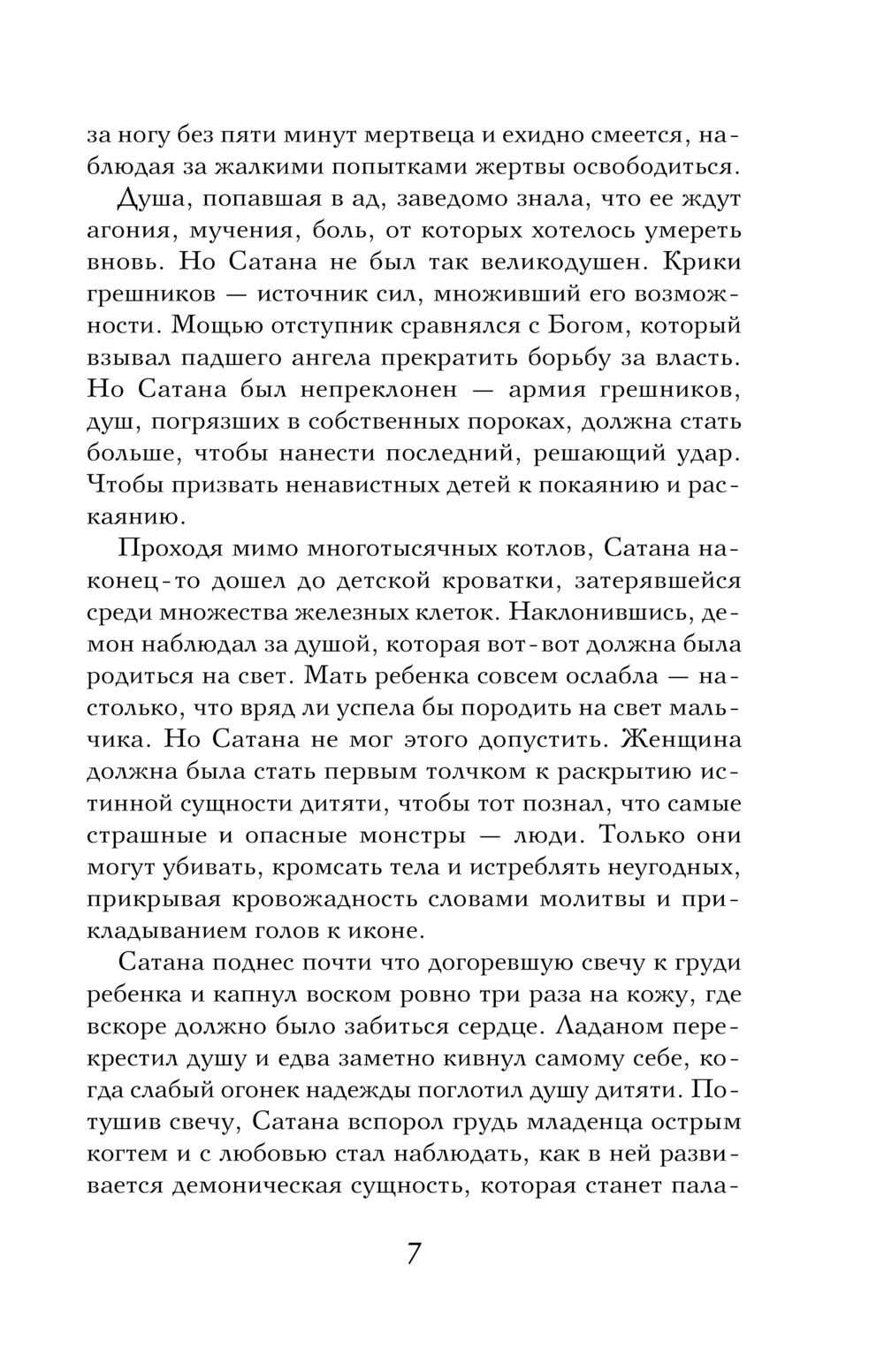 за ногу без пяти минут мертвеца и ехидно смеется, наблюдая за жалкими попытками жертвы освободиться.

Душа, попавшая в ад, заведомо знала, что ее ждут агония, мучения, боль, от которых хотелось умереть вновь. Но Сатана не был так великодушен. Крики грешников — источник сил, множивший его возможности. Мощью отступник сравнялся с Богом, который взывал падшего ангела прекратить борьбу за власть. Но Сатана был непреклонен — армия грешников, душ, погрязших в собственных пороках, должна стать больше, чтобы нанести последний, решающий удар. Чтобы призвать ненавистных детей к покаянию и раскаянию.

Проходя мимо многотысячных котлов, Сатана наконец-то дошел до детской кроватки, затерявшейся среди множества железных клеток. Наклонившись, демон наблюдал за душой, которая вот-вот должна была родиться на свет. Мать ребенка совсем ослабла — настолько, что вряд ли успела бы породить на свет мальчика. Но Сатана не мог этого допустить. Женщина должна была стать первым толчком к раскрытию истинной сущности дитяти, чтобы тот познал, что самые страшные и опасные монстры — люди. Только они могут убивать, кромсать тела и истреблять неугодных, прикрывая кровожадность словами молитвы и прикладыванием голов к иконе.

Сатана поднес почти что догоревшую свечу к груди ребенка и капнул воском ровно три раза на кожу, где вскоре должно было забиться сердце. Ладаном перекрестил душу и едва заметно кивнул самому себе, когда слабый огонек надежды поглотил душу дитяти. Потушив свечу, Сатана вспорол грудь младенца острым когтем и с любовью стал наблюдать, как в ней развивается демоническая сущность, которая станет пала-

7